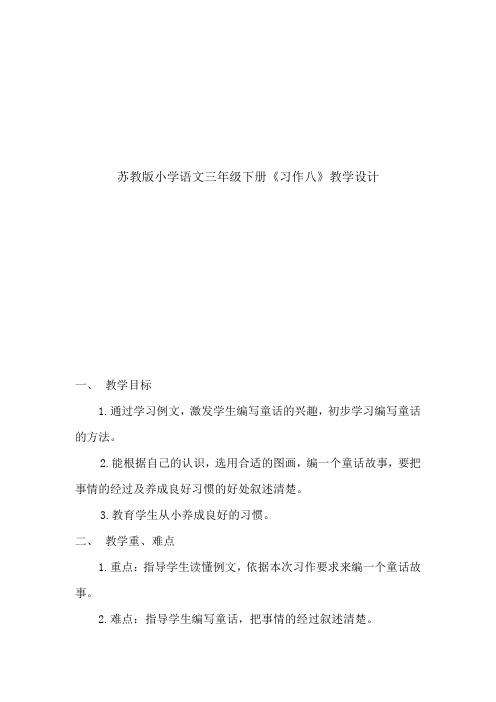 苏教版小学语文三年级下册《习作八》教学设计

一、 教学目标

1.通过学习例文，激发学生编写童话的兴趣，初步学习编写童话的方法。

2.能根据自己的认识，选用合适的图画，编一个童话故事，要把事情的经过及养成良好习惯的好处叙述清楚。

3.教育学生从小养成良好的习惯。

二、 教学重、难点

1.重点：指导学生读懂例文，依据本次习作要求来编一个童话故事。

2.难点：指导学生编写童话，把事情的经过叙述清楚。